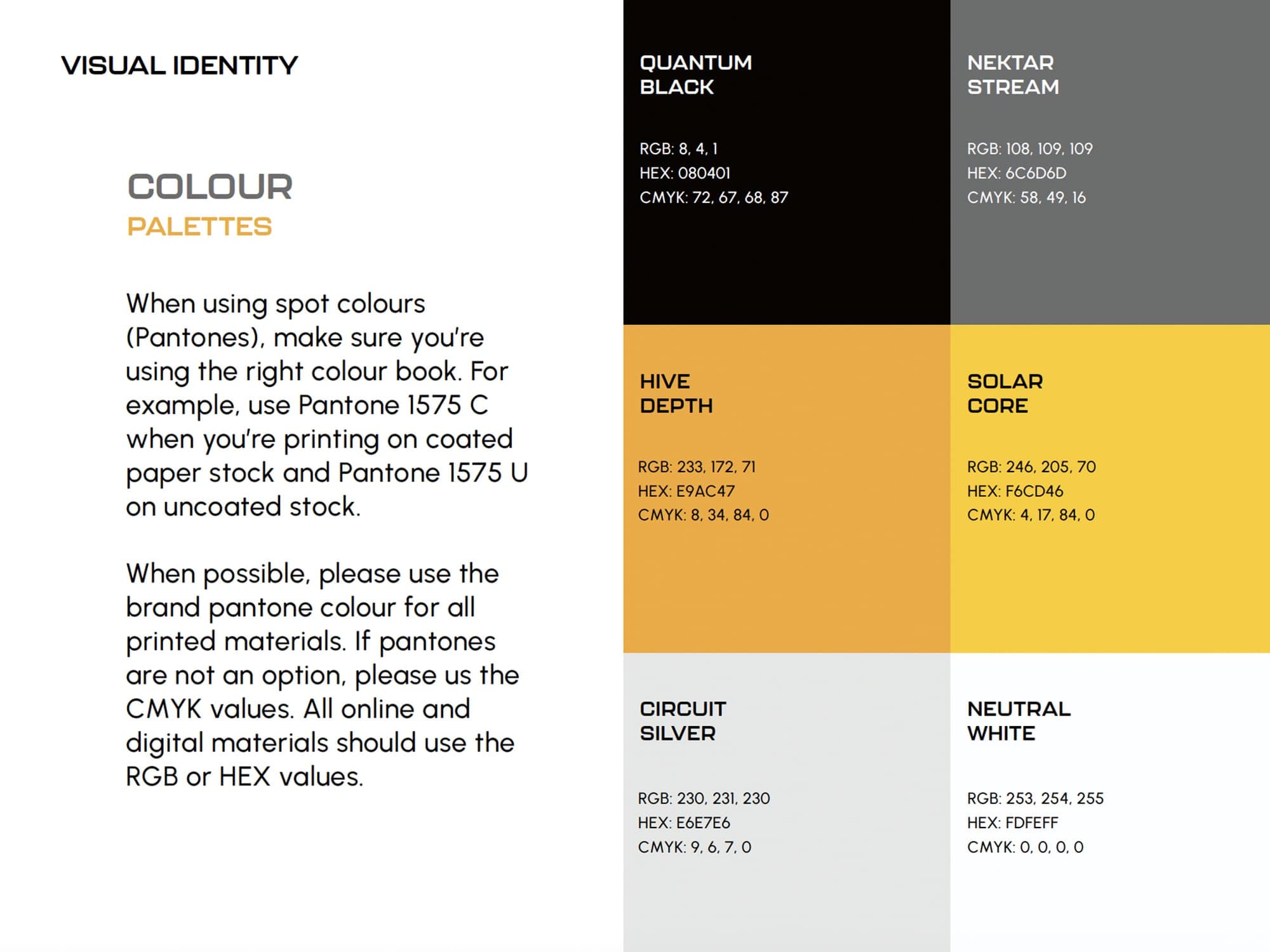 VISUAL IDENTITY

COLOUR
PALETTES

When using spot colours (Pantones), make sure you're using the right colour book. For example, use Pantone 1575 C when you're printing on coated paper stock and Pantone 1575 U on uncoated stock.

When possible, please use the brand pantone colour for all printed materials. If pantones are not an option, please us the CMYK values. All online and digital materials should use the RGB or HEX values.

QUANTUM
BLACK

RGB: 8, 4, 1
HEX: 080401
CMYK: 72, 67, 68, 87

NEKTAR
STREAM

RGB: 108, 109, 109
HEX: 6C6D6D
CMYK: 58, 49, 16

HIVE
DEPTH

RGB: 233, 172, 71
HEX: E9AC47
CMYK: 8, 34, 84, 0

SOLAR
CORE

RGB: 246, 205, 70
HEX: F6CD46
CMYK: 4, 17, 84, 0

CIRCUIT
SILVER

RGB: 230, 231, 230
HEX: E6E7E6
CMYK: 9, 6, 7, 0

NEUTRAL
WHITE

RGB: 253, 254, 255
HEX: FDFEFF
CMYK: 0, 0, 0, 0